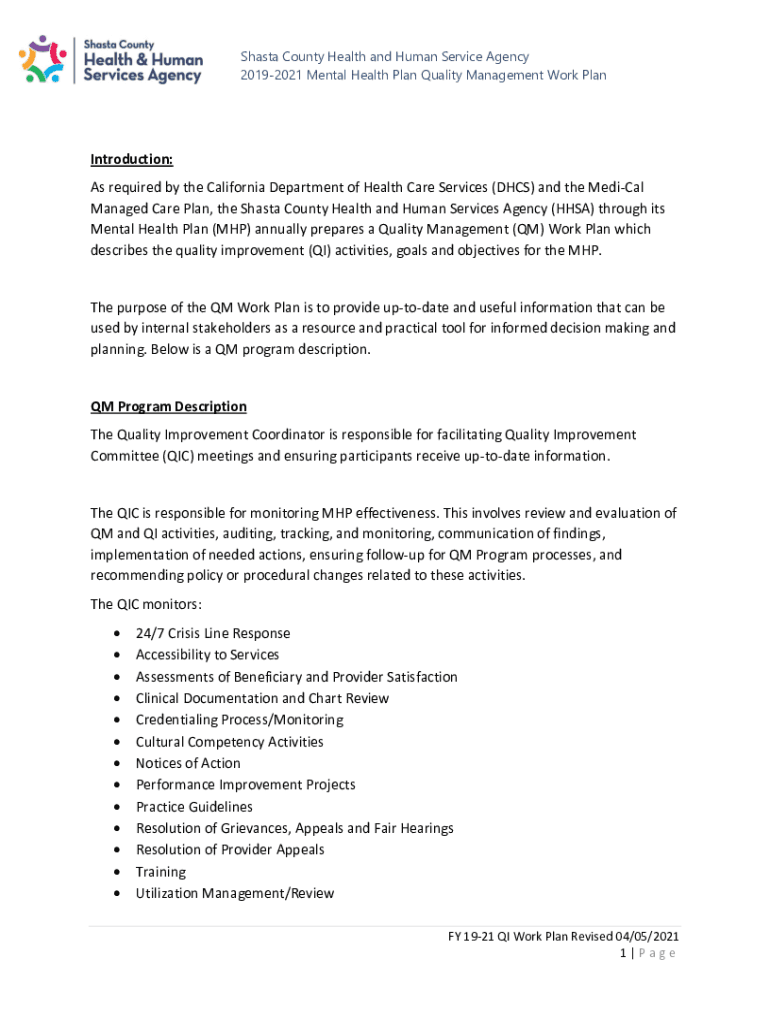 Shasta County Health & Human Services Agency

Shasta County Health and Human Service Agency
2019-2021 Mental Health Plan Quality Management Work Plan

Introduction:
As required by the California Department of Health Care Services (DHCS) and the Medi-Cal Managed Care Plan, the Shasta County Health and Human Services Agency (HHSA) through its Mental Health Plan (MHP) annually prepares a Quality Management (QM) Work Plan which describes the quality improvement (QI) activities, goals and objectives for the MHP.

The purpose of the QM Work Plan is to provide up-to-date and useful information that can be used by internal stakeholders as a resource and practical tool for informed decision making and planning. Below is a QM program description.

QM Program Description
The Quality Improvement Coordinator is responsible for facilitating Quality Improvement Committee (QIC) meetings and ensuring participants receive up-to-date information.

The QIC is responsible for monitoring MHP effectiveness. This involves review and evaluation of QM and QI activities, auditing, tracking, and monitoring, communication of findings, implementation of needed actions, ensuring follow-up for QM Program processes, and recommending policy or procedural changes related to these activities.

The QIC monitors:
• 24/7 Crisis Line Response
• Accessibility to Services
• Assessments of Beneficiary and Provider Satisfaction
• Clinical Documentation and Chart Review
• Credentialing Process/Monitoring
• Cultural Competency Activities
• Notices of Action
• Performance Improvement Projects
• Practice Guidelines
• Resolution of Grievances, Appeals and Fair Hearings
• Resolution of Provider Appeals
• Training
• Utilization Management/Review

FY 19-21 QI Work Plan Revised 04/05/2021
1 | P a g e